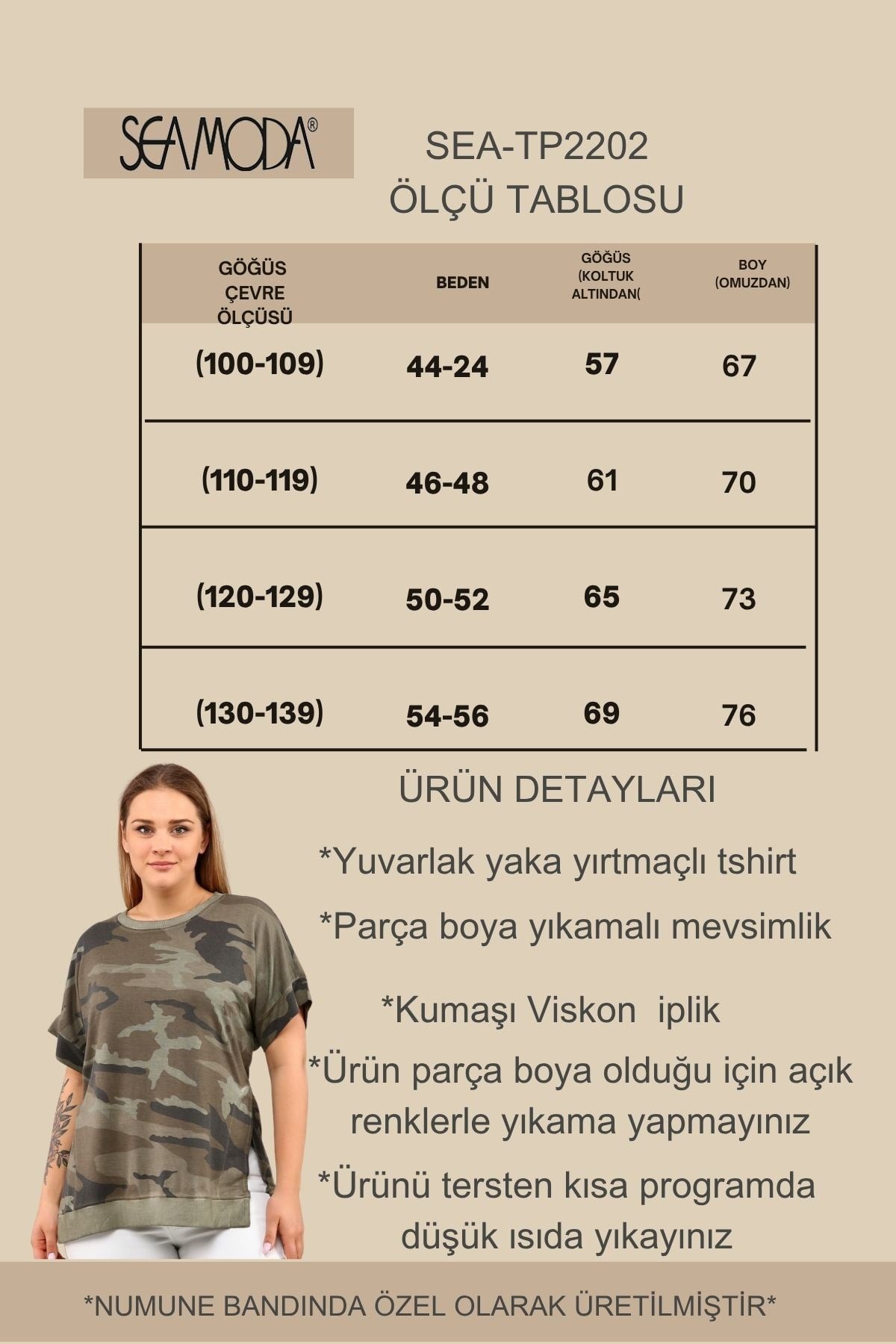 SEAMODA®

SEA-TP2202
ÖLÇÜ TABLOSU

| GÖĞÜS ÇEVRE ÖLÇÜSÜ | BEDEN | GÖĞÜS (KOLTUK ALTINDAN( | BOY (OMUZDAN) |
|---|---|---|---|
| (100-109) | 44-24 | 57 | 67 |
| (110-119) | 46-48 | 61 | 70 |
| (120-129) | 50-52 | 65 | 73 |
| (130-139) | 54-56 | 69 | 76 |

ÜRÜN DETAYLARI

*Yuvarlak yaka yırtmaçlı tshirt

*Parça boya yıkamalı mevsimlik

*Kumaşı Viskon iplik

*Ürün parça boya olduğu için açık renklerle yıkama yapmayınız

*Ürünü tersten kısa programda düşük ısıda yıkayınız

*NUMUNE BANDINDA ÖZEL OLARAK ÜRETİLMİŞTİR*